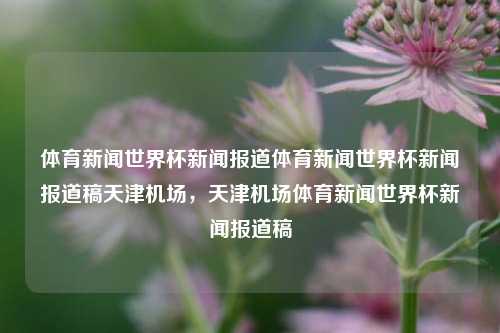 体育新闻世界杯新闻报道体育新闻世界杯新闻报道稿天津机场，天津机场体育新闻世界杯新闻报道稿